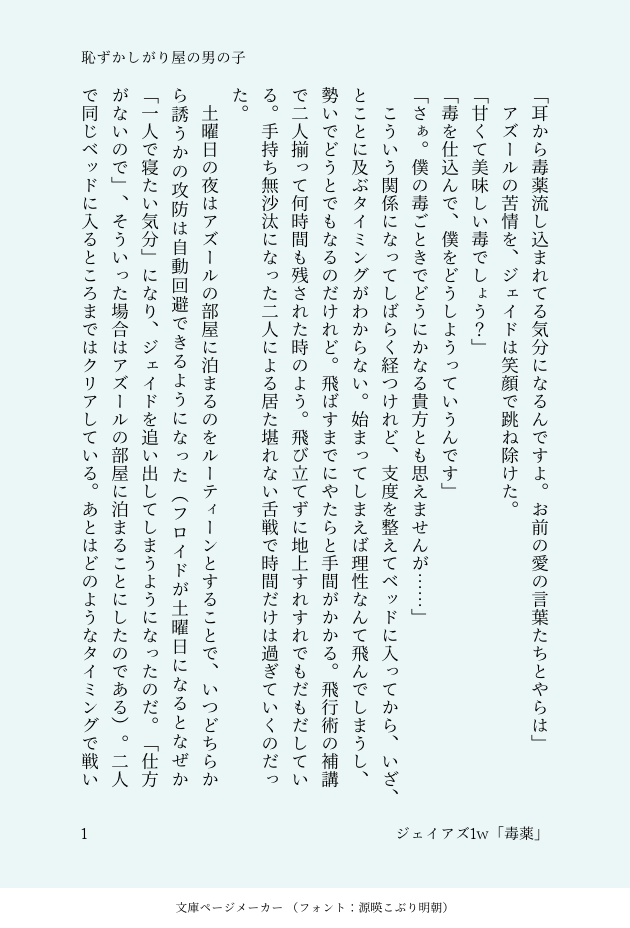 恥ずかしがり屋の男の子

「耳から毒薬流し込まれてる気分になるんですよ。お前の愛の言葉たちとやらは」

アズールの苦情を、ジェイドは笑顔で跳ね除けた。

「甘くて美味しい毒でしょう?」

「毒を仕込んで、僕をどうしようっていうんです」

「さぁ。僕の毒ごときでどうにかなる貴方とも思えませんが……」

こういう関係になってしばらく経つけれど、支度を整えてベッドに入ってから、いざ、とことに及ぶタイミングがわからない。始まってしまえば理性なんて飛んでしまうし、勢いでどうとでもなるのだけれど。飛ばすまでにやたらと手間がかかる。飛行術の補講で二人揃って何時間も残された時のよう。飛び立てずに地上すれすれでもだもだしている。手持ち無沙汰になった二人による居た堪れない舌戦で時間だけは過ぎていくのだった。

土曜日の夜はアズールの部屋に泊まるのをルーティーンとすることで、いつどちらから誘うかの攻防は自動回避できるようになった(フロイドが土曜日になるとなぜか「一人で寝たい気分」になり、ジェイドを追い出してしまうようになったのだ。「仕方がないので」、そういった場合はアズールの部屋に泊まることにしたのである)。二人で同じベッドに入るところまではクリアしている。あとはどのようなタイミングで戦い

1　ジェイアズ1w「毒薬」

文庫ページメーカー(フォント:源暎こぶり明朝)